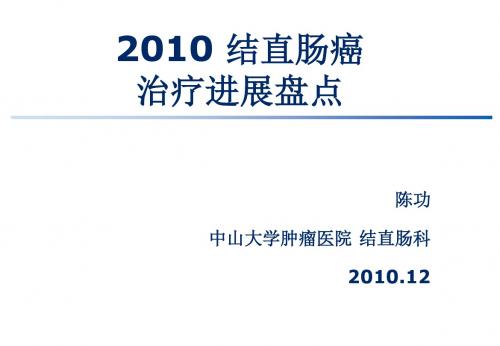 2010 结直肠癌
治疗进展盘点

陈功

中山大学肿瘤医院 结直肠科

2010.12